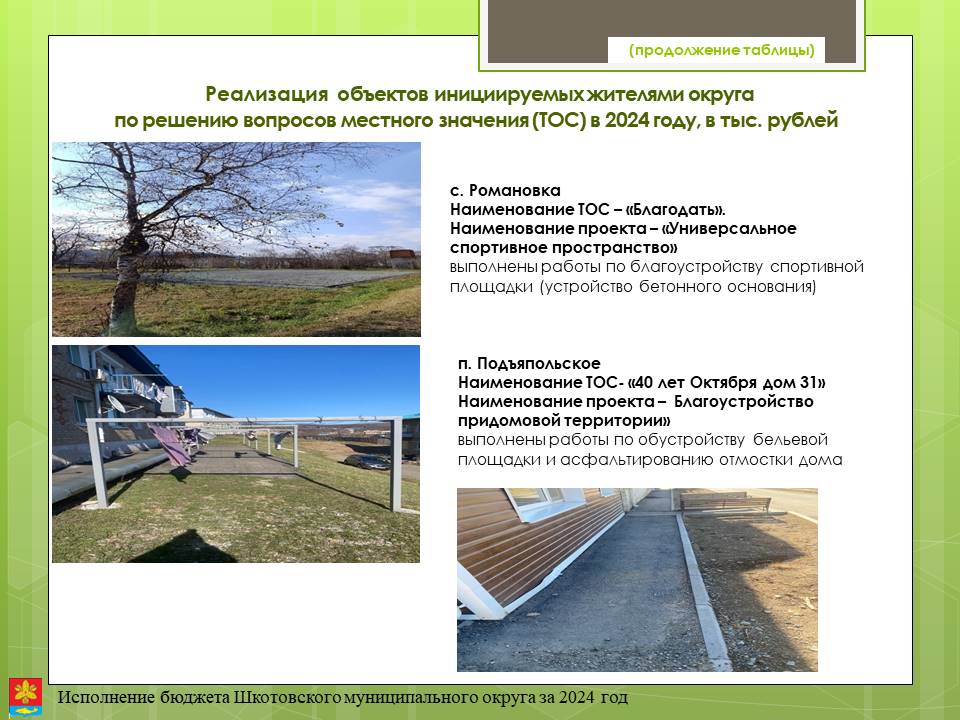 (продолжение таблицы)

Реализация объектов инициируемых жителями округа по решению вопросов местного значения (ТОС) в 2024 году, в тыс. рублей

с. Романовка
Наименование ТОС – «Благодать».
Наименование проекта – «Универсальное спортивное пространство»
выполнены работы по благоустройству спортивной площадки (устройство бетонного основания)

п. Подъяпольское
Наименование ТОС- «40 лет Октября дом 31»
Наименование проекта – Благоустройство придомовой территории»
выполнены работы по обустройству бельевой площадки и асфальтированию отмостки дома

Исполнение бюджета Шкотовского муниципального округа за 2024 год